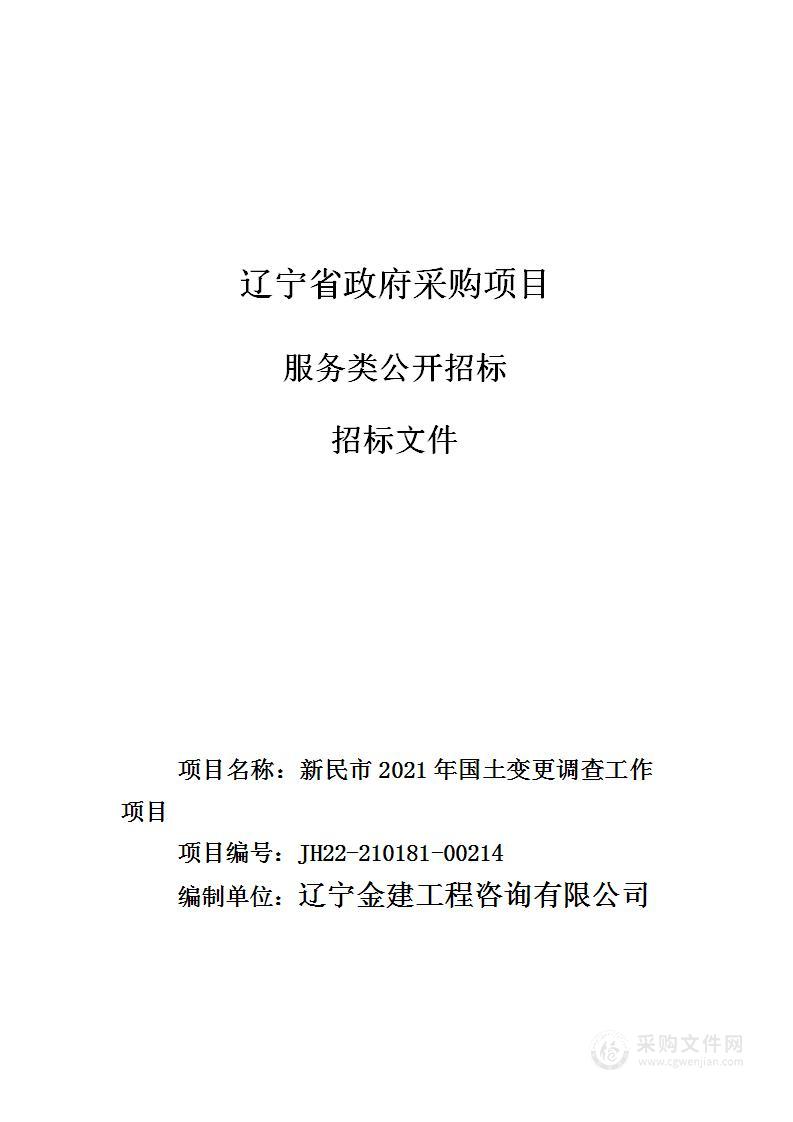 辽宁省政府采购项目

服务类公开招标

招标文件

项目名称：新民市 2021 年国土变更调查工作项目

项目编号：JH22-210181-00214

编制单位：辽宁金建工程咨询有限公司

采购文件网
www.cgwenjian.com